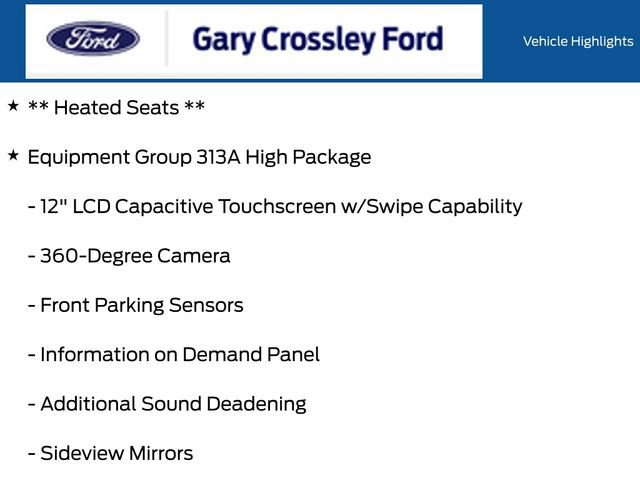 Ford

Gary Crossley Ford

Vehicle Highlights

★ ** Heated Seats **

★ Equipment Group 313A High Package

- 12" LCD Capacitive Touchscreen w/Swipe Capability

- 360-Degree Camera

- Front Parking Sensors

- Information on Demand Panel

- Additional Sound Deadening

- Sideview Mirrors